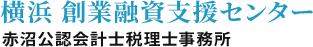 横浜 創業融資支援センター

赤沼公認会計士税理士事務所